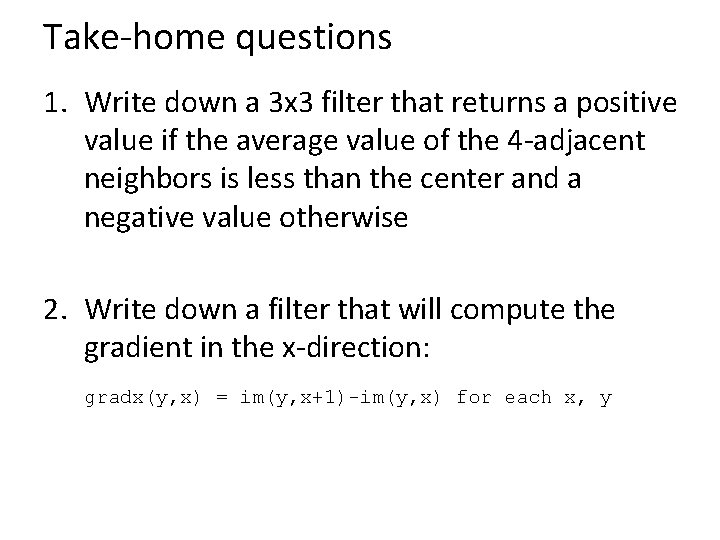 Take-home questions

1. Write down a 3x3 filter that returns a positive value if the average value of the 4-adjacent neighbors is less than the center and a negative value otherwise

2. Write down a filter that will compute the gradient in the x-direction:

gradx(y,x) = im(y,x+1)-im(y,x) for each x, y